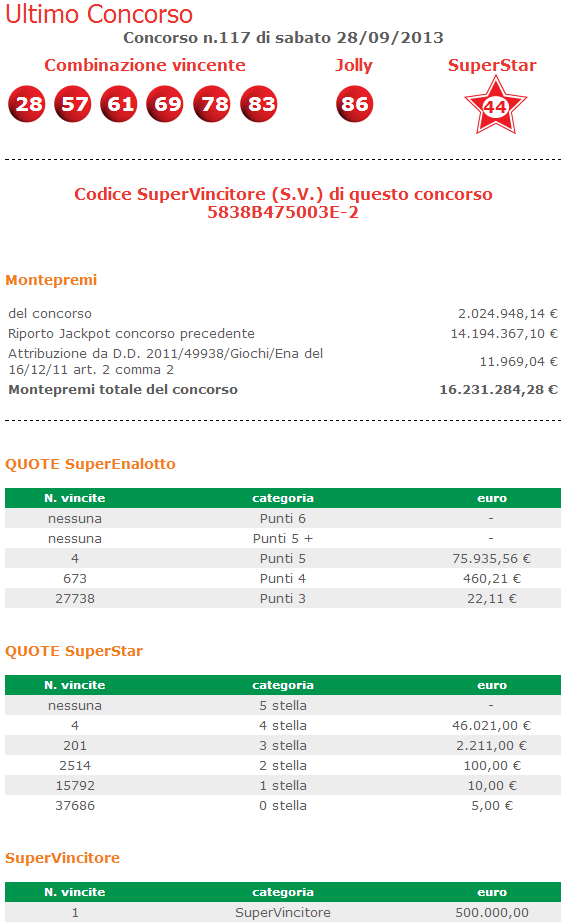 Ultimo Concorso

Concorso n.117 di sabato 28/09/2013

Combinazione vincente

28 57 61 69 78 83

Jolly

86

SuperStar

44

Codice SuperVincitore (S.V.) di questo concorso
5838B475003E-2

Montepremi

| | |
|---|---|
| del concorso | 2.024.948,14 € |
| Riporto Jackpot concorso precedente | 14.194.367,10 € |
| Attribuzione da D.D. 2011/49938/Giochi/Ena del 16/12/11 art. 2 comma 2 | 11.969,04 € |
| **Montepremi totale del concorso** | **16.231.284,28 €** |

QUOTE SuperEnalotto

| N. vincite | categoria | euro |
|---|---|---|
| nessuna | Punti 6 | - |
| nessuna | Punti 5 + | - |
| 4 | Punti 5 | 75.935,56 € |
| 673 | Punti 4 | 460,21 € |
| 27738 | Punti 3 | 22,11 € |

QUOTE SuperStar

| N. vincite | categoria | euro |
|---|---|---|
| nessuna | 5 stella | - |
| 4 | 4 stella | 46.021,00 € |
| 201 | 3 stella | 2.211,00 € |
| 2514 | 2 stella | 100,00 € |
| 15792 | 1 stella | 10,00 € |
| 37686 | 0 stella | 5,00 € |

SuperVincitore

| N. vincite | categoria | euro |
|---|---|---|
| 1 | SuperVincitore | 500.000,00 |